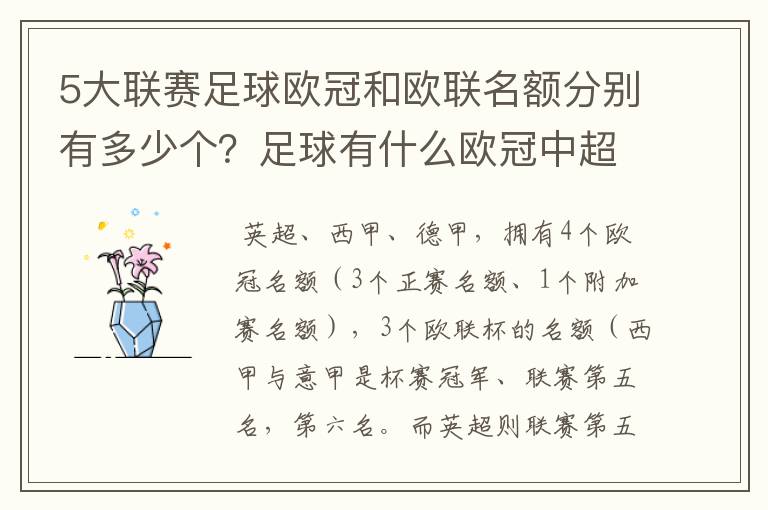 5大联赛足球欧冠和欧联名额分别有多少个？足球有什么欧冠中超

英超、西甲、德甲，拥有4个欧冠名额（3个正赛名额、1个附加赛名额），3个欧联杯的名额（西甲与意甲是杯赛冠军、联赛第五名，第六名。而英超则联赛第五